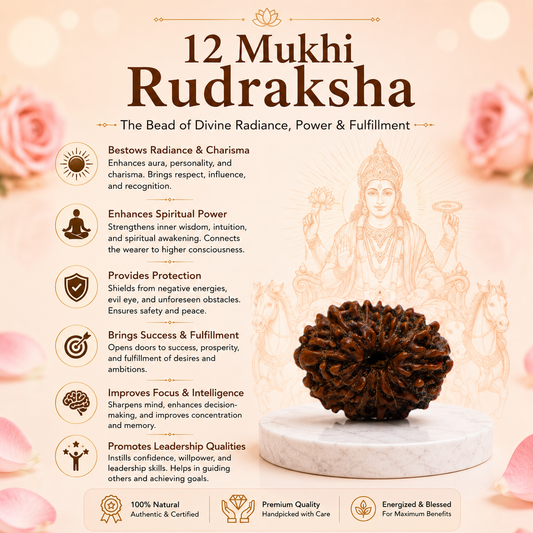 12 Mukhi Rudraksha

The Bead of Divine Radiance, Power & Fulfillment

Bestows Radiance & Charisma
Enhances aura, personality, and charisma. Brings respect, influence, and recognition.

Enhances Spiritual Power
Strengthens inner wisdom, intuition, and spiritual awakening. Connects the wearer to higher consciousness.

Provides Protection
Shields from negative energies, evil eye, and unforeseen obstacles. Ensures safety and peace.

Brings Success & Fulfillment
Opens doors to success, prosperity, and fulfillment of desires and ambitions.

Improves Focus & Intelligence
Sharpens mind, enhances decision-making, and improves concentration and memory.

Promotes Leadership Qualities
Instills confidence, willpower, and leadership skills. Helps in guiding others and achieving goals.

100% Natural
Authentic & Certified

Premium Quality
Handpicked with Care

Energized & Blessed
For Maximum Benefits